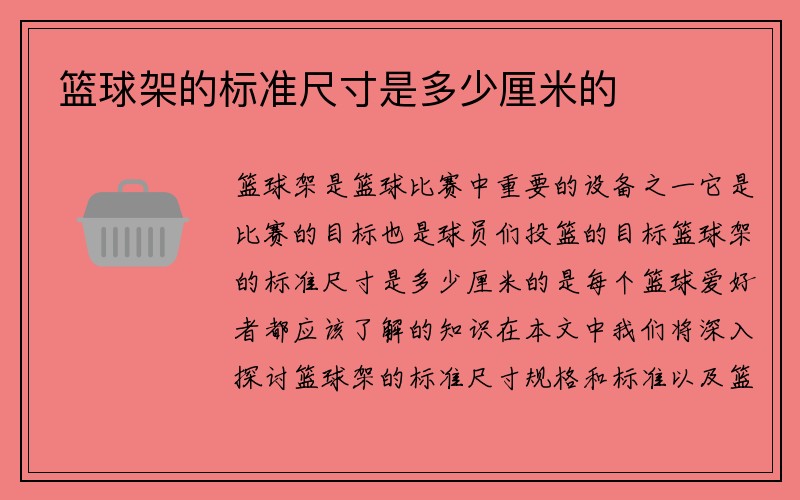 篮球架的标准尺寸是多少厘米的

篮球架是篮球比赛中重要的设备之一它是比赛的目标也是球员们投篮的目标篮球架的标准尺寸是多少厘米的是每个篮球爱好者都应该了解的知识在本文中我们将深入探讨篮球架的标准尺寸规格和标准以及篮